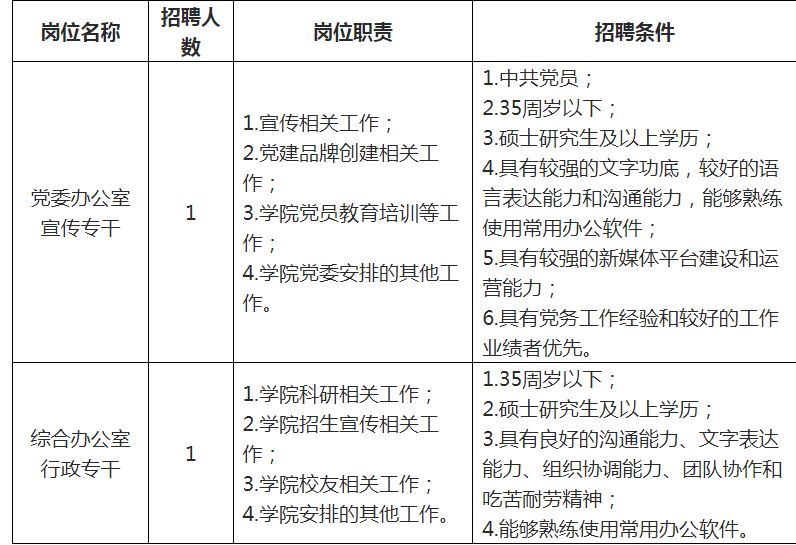 | 岗位名称 | 招聘人数 | 岗位职责 | 招聘条件 |
|---|---|---|---|
| 党委办公室宣传专干 | 1 | 1.宣传相关工作；<br>2.党建品牌创建相关工作；<br>3.学院党员教育培训等工作；<br>4.学院党委安排的其他工作。 | 1.中共党员；<br>2.35周岁以下；<br>3.硕士研究生及以上学历；<br>4.具有较强的文字功底，较好的语言表达能力和沟通能力，能够熟练使用常用办公软件；<br>5.具有较强的新媒体平台建设和运营能力；<br>6.具有党务工作经验和较好的工作业绩者优先。 |
| 综合办公室行政专干 | 1 | 1.学院科研相关工作；<br>2.学院招生宣传相关工作；<br>3.学院校友相关工作；<br>4.学院安排的其他工作。 | 1.35周岁以下；<br>2.硕士研究生及以上学历；<br>3.具有良好的沟通能力、文字表达能力、组织协调能力、团队协作和吃苦耐劳精神；<br>4.能够熟练使用常用办公软件。 |